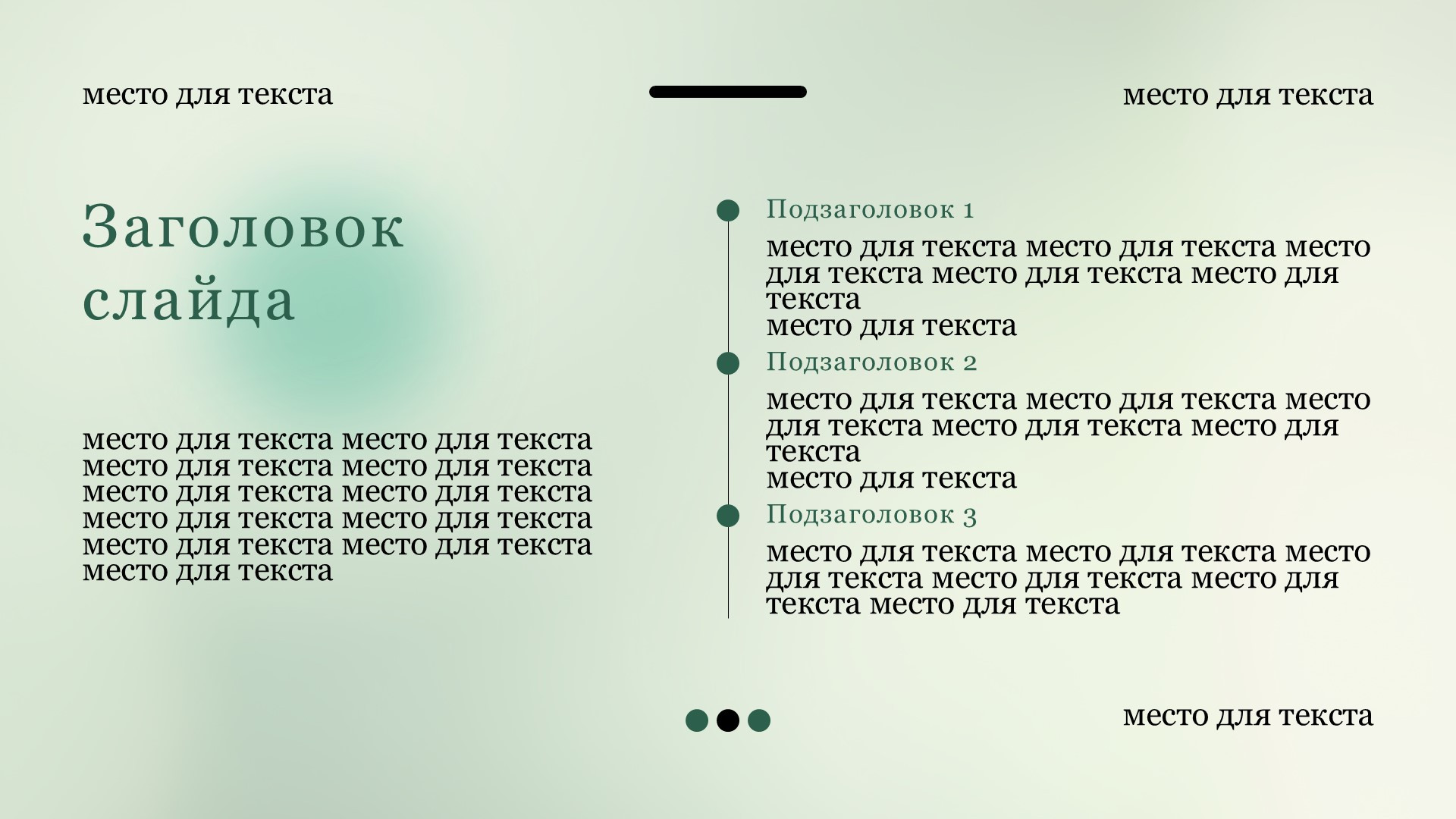 место для текста

место для текста

Заголовок слайда

место для текста место для текста место для текста место для текста место для текста место для текста место для текста место для текста место для текста место для текста место для текста

Подзаголовок 1

место для текста место для текста место для текста место для текста место для текста
место для текста

Подзаголовок 2

место для текста место для текста место для текста место для текста место для текста
место для текста

Подзаголовок 3

место для текста место для текста место для текста место для текста место для текста место для текста

место для текста